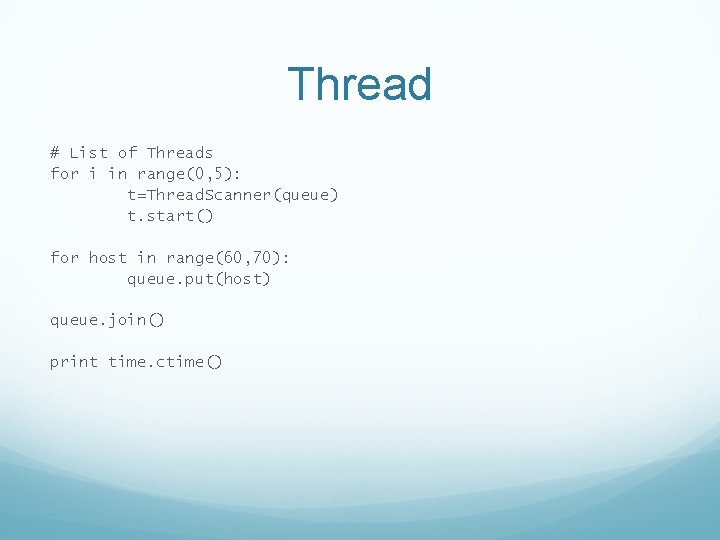 Thread

# List of Threads
for i in range(0,5):
        t=ThreadScanner(queue)
        t.start()

for host in range(60,70):
        queue.put(host)

queue.join()

print time.ctime()